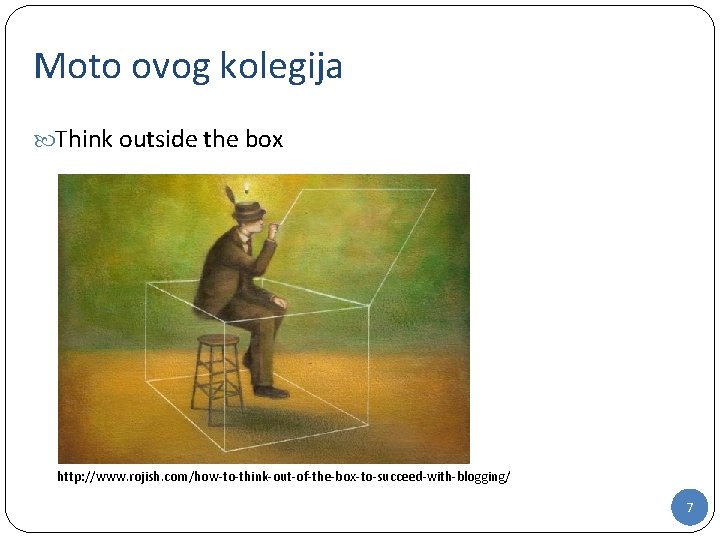 Moto ovog kolegija

Think outside the box

http://www.rojish.com/how-to-think-out-of-the-box-to-succeed-with-blogging/

7